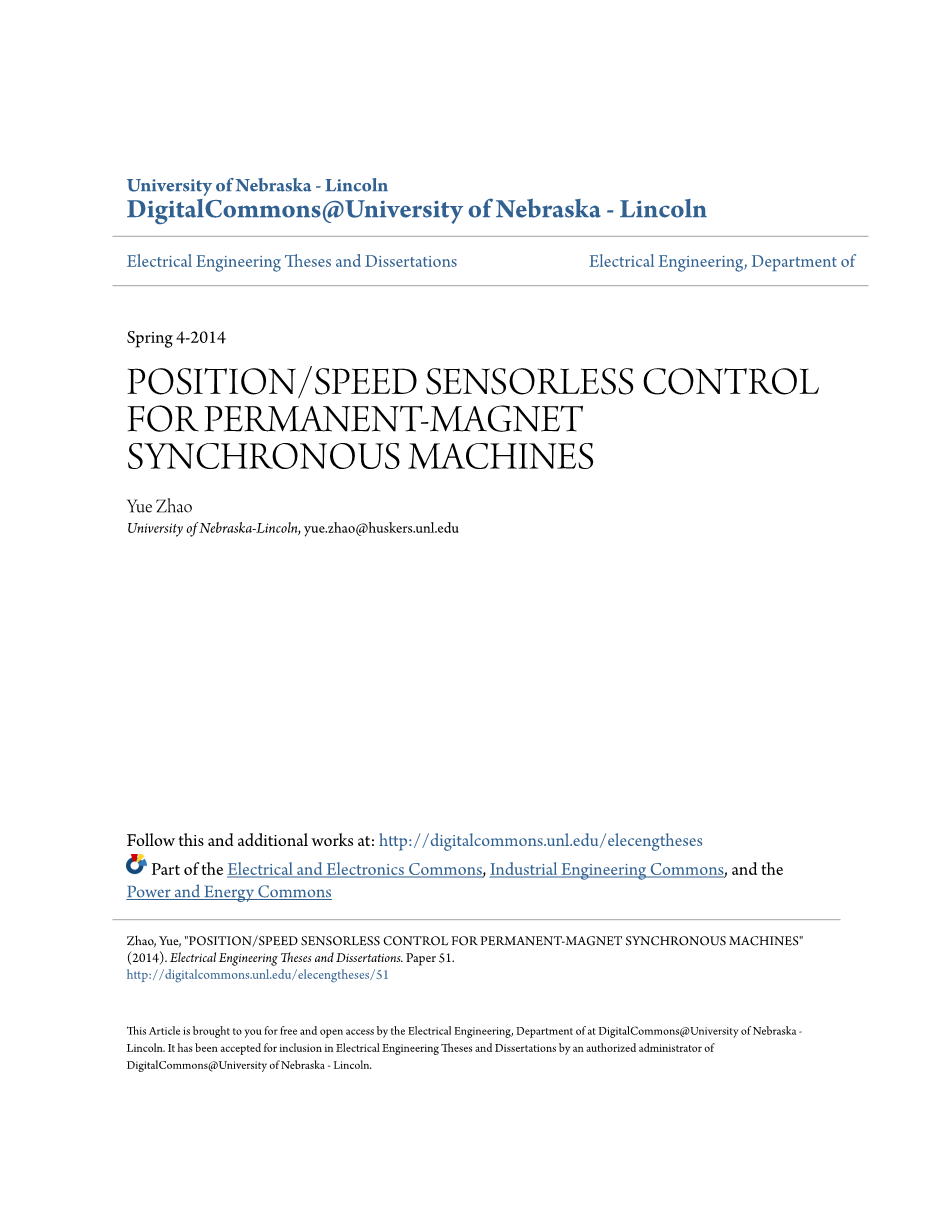 University of Nebraska - Lincoln
DigitalCommons@University of Nebraska - Lincoln

Electrical Engineering Theses and Dissertations

Electrical Engineering, Department of

Spring 4-2014

POSITION/SPEED SENSORLESS CONTROL FOR PERMANENT-MAGNET SYNCHRONOUS MACHINES

Yue Zhao
University of Nebraska-Lincoln, yue.zhao@huskers.unl.edu

Follow this and additional works at: http://digitalcommons.unl.edu/elecengtheses

Part of the Electrical and Electronics Commons, Industrial Engineering Commons, and the Power and Energy Commons

Zhao, Yue, "POSITION/SPEED SENSORLESS CONTROL FOR PERMANENT-MAGNET SYNCHRONOUS MACHINES" (2014). Electrical Engineering Theses and Dissertations. Paper 51.
http://digitalcommons.unl.edu/elecengtheses/51

This Article is brought to you for free and open access by the Electrical Engineering, Department of at DigitalCommons@University of Nebraska - Lincoln. It has been accepted for inclusion in Electrical Engineering Theses and Dissertations by an authorized administrator of DigitalCommons@University of Nebraska - Lincoln.